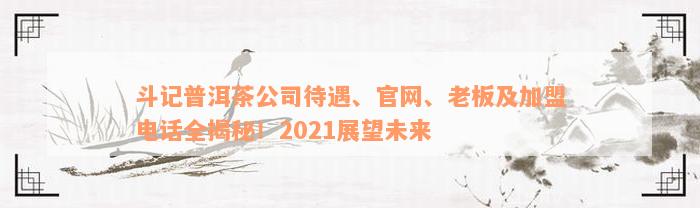 斗记普洱茶公司待遇、官网、老板及加盟电话全揭秘！2021展望未来